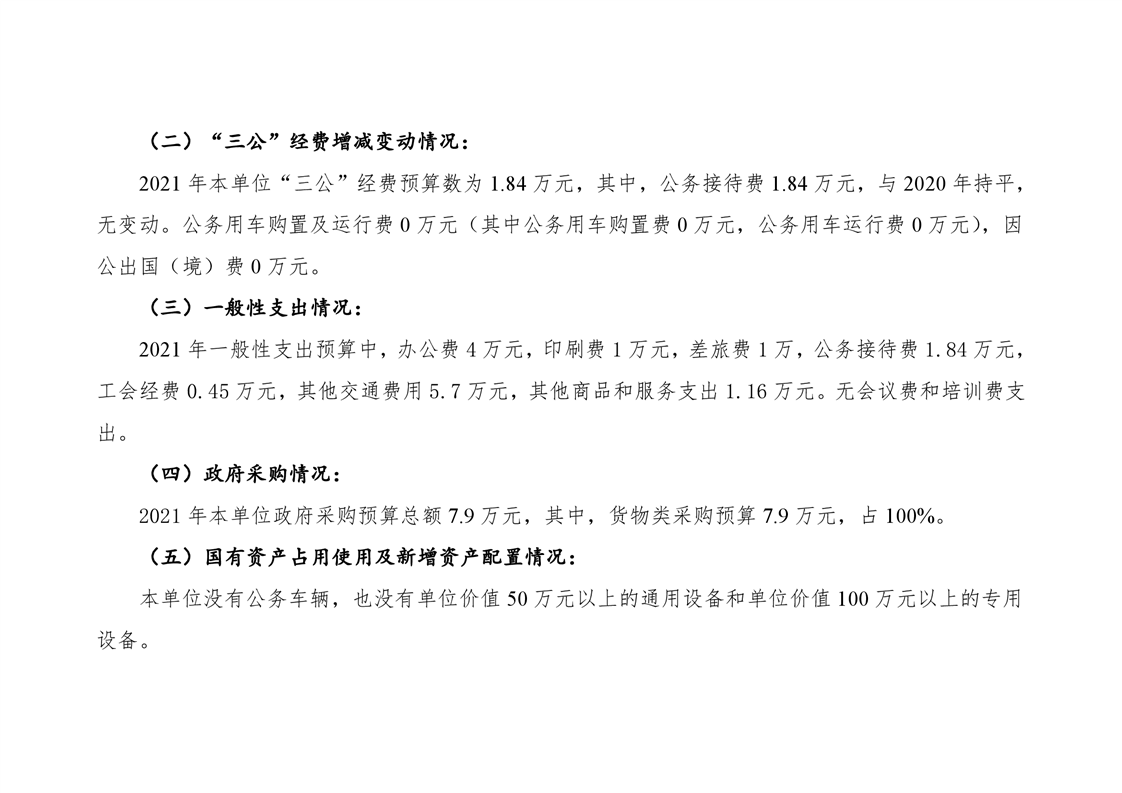 （二）“三公”经费增减变动情况：

2021年本单位“三公”经费预算数为1.84万元，其中，公务接待费1.84万元，与2020年持平，无变动。公务用车购置及运行费0万元（其中公务用车购置费0万元，公务用车运行费0万元），因公出国（境）费0万元。

（三）一般性支出情况：

2021年一般性支出预算中，办公费4万元，印刷费1万元，差旅费1万，公务接待费1.84万元，工会经费0.45万元，其他交通费用5.7万元，其他商品和服务支出1.16万元。无会议费和培训费支出。

（四）政府采购情况：

2021年本单位政府采购预算总额7.9万元，其中，货物类采购预算7.9万元，占100%。

（五）国有资产占用使用及新增资产配置情况：

本单位没有公务车辆，也没有单位价值50万元以上的通用设备和单位价值100万元以上的专用设备。